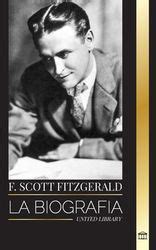 F. SCOTT FITZGERALD
LA BIOGRAFIA
UNITED LIBRARY